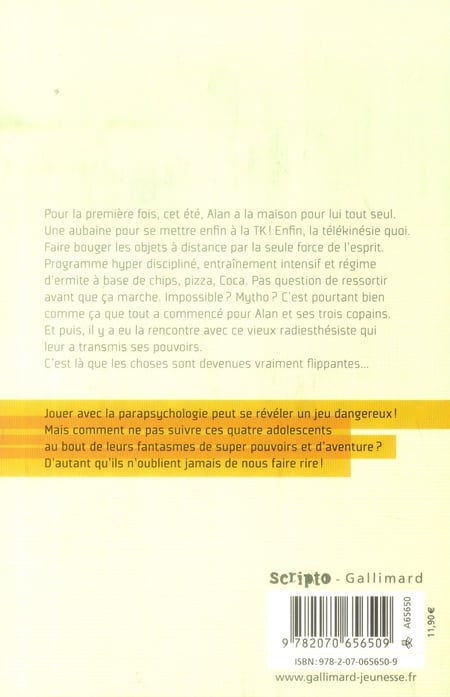 Pour la première fois, cet été, Alan a la maison pour lui tout seul. Une aubaine pour se mettre enfin à la TK ! Enfin, la télékinésie quoi. Faire bouger les objets à distance par la seule force de l'esprit. Programme hyper discipliné, entraînement intensif et régime d'ermite à base de chips, pizza, Coca. Pas question de ressortir avant que ça marche. Impossible ? Mytho ? C'est pourtant bien comme ça que tout a commencé pour Alan et ses trois copains. Et puis, il y a eu la rencontre avec ce vieux radiesthésiste qui leur a transmis ses pouvoirs.
C'est là que les choses sont devenues vraiment flippantes...

Jouer avec la parapsychologie peut se révéler un jeu dangereux ! Mais comment ne pas suivre ces quatre adolescents au bout de leurs fantasmes de super pouvoirs et d'aventure ? D'autant qu'ils n'oublient jamais de nous faire rire !

Scripto - Gallimard

A65650
11,90 €
9 782070 656509
ISBN : 978-2-07-065650-9
www.gallimard-jeunesse.fr